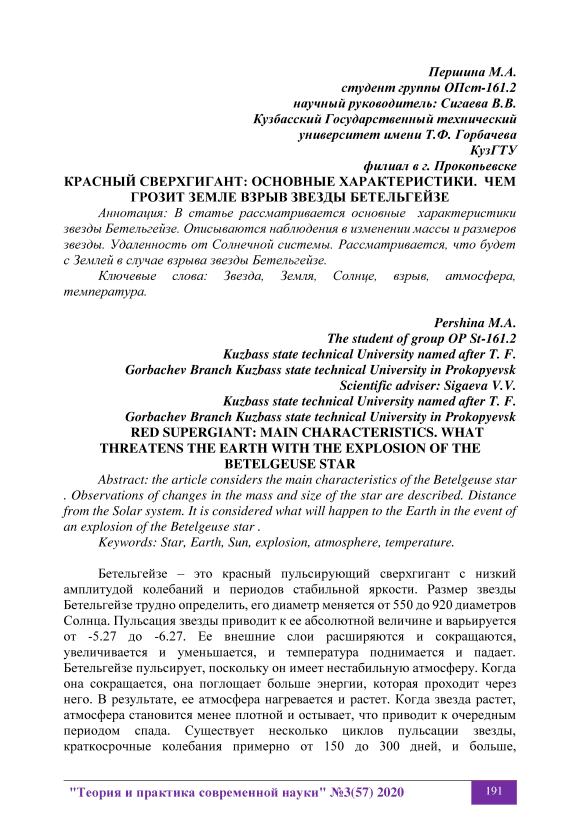 Першина М.А.
студент группы ОПст-161.2
научный руководитель: Сигаева В.В.
Кузбасский Государственный технический
университет имени Т.Ф. Горбачева
КузГТУ
филиал в г. Прокопьевске

КРАСНЫЙ СВЕРХГИГАНТ: ОСНОВНЫЕ ХАРАКТЕРИСТИКИ. ЧЕМ ГРОЗИТ ЗЕМЛЕ ВЗРЫВ ЗВЕЗДЫ БЕТЕЛЬГЕЙЗЕ

Аннотация: В статье рассматривается основные характеристики звезды Бетельгейзе. Описываются наблюдения в изменении массы и размеров звезды. Удаленность от Солнечной системы. Рассматривается, что будет с Землей в случае взрыва звезды Бетельгейзе.

Ключевые слова: Звезда, Земля, Солнце, взрыв, атмосфера, температура.

Pershina M.A.
The student of group OP St-161.2
Kuzbass state technical University named after T. F. Gorbachev Branch Kuzbass state technical University in Prokopyevsk
Scientific adviser: Sigaeva V.V.
Kuzbass state technical University named after T. F. Gorbachev Branch Kuzbass state technical University in Prokopyevsk

RED SUPERGIANT: MAIN CHARACTERISTICS. WHAT THREATENS THE EARTH WITH THE EXPLOSION OF THE BETELGEUSE STAR

Abstract: the article considers the main characteristics of the Betelgeuse star . Observations of changes in the mass and size of the star are described. Distance from the Solar system. It is considered what will happen to the Earth in the event of an explosion of the Betelgeuse star .

Keywords: Star, Earth, Sun, explosion, atmosphere, temperature.

Бетельгейзе – это красный пульсирующий сверхгигант с низкий амплитудой колебаний и периодов стабильной яркости. Размер звезды Бетельгейзе трудно определить, его диаметр меняется от 550 до 920 диаметров Солнца. Пульсация звезды приводит к ее абсолютной величине и варьируется от -5.27 до -6.27. Ее внешние слои расширяются и сокращаются, увеличивается и уменьшается, и температура поднимается и падает. Бетельгейзе пульсирует, поскольку он имеет нестабильную атмосферу. Когда она сокращается, она поглощает больше энергии, которая проходит через него. В результате, ее атмосфера нагревается и растет. Когда звезда растет, атмосфера становится менее плотной и остывает, что приводит к очередным периодом спада. Существует несколько циклов пульсации звезды, краткосрочные колебания примерно от 150 до 300 дней, и больше,

"Теория и практика современной науки" №3(57) 2020
191